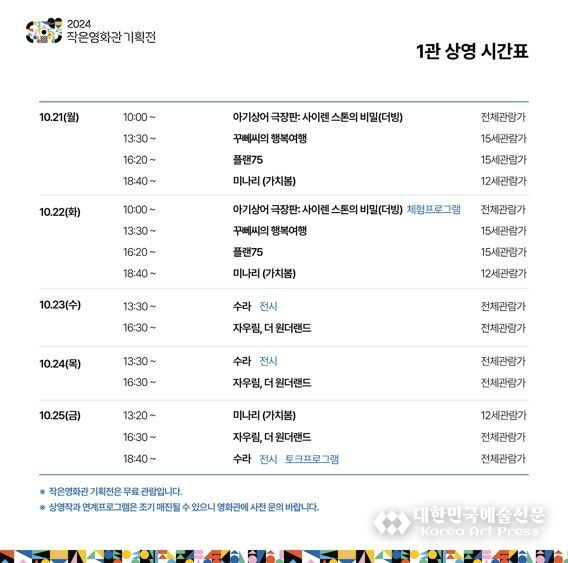 2024
작은영화관 기획전

1관 상영 시간표

| | | | |
|---|---|---|---|
| 10.21(월) | 10:00 ~ | 아기상어 극장판: 사이렌 스톤의 비밀(더빙) | 전체관람가 |
| | 13:30 ~ | 꾸뻬씨의 행복여행 | 15세관람가 |
| | 16:20 ~ | 플랜75 | 15세관람가 |
| | 18:40 ~ | 미나리 (가치봄) | 12세관람가 |
| 10.22(화) | 10:00 ~ | 아기상어 극장판: 사이렌 스톤의 비밀(더빙) 체험프로그램 | 전체관람가 |
| | 13:30 ~ | 꾸뻬씨의 행복여행 | 15세관람가 |
| | 16:20 ~ | 플랜75 | 15세관람가 |
| | 18:40 ~ | 미나리 (가치봄) | 12세관람가 |
| 10.23(수) | 13:30 ~ | 수라 전시 | 전체관람가 |
| | 16:30 ~ | 자우림, 더 원더랜드 | 전체관람가 |
| 10.24(목) | 13:30 ~ | 수라 전시 | 전체관람가 |
| | 16:30 ~ | 자우림, 더 원더랜드 | 전체관람가 |
| 10.25(금) | 13:20 ~ | 미나리 (가치봄) | 12세관람가 |
| | 16:30 ~ | 자우림, 더 원더랜드 | 전체관람가 |
| | 18:40 ~ | 수라 전시 토크프로그램 | 전체관람가 |

※ 작은영화관 기획전은 무료 관람입니다.
※ 상영작과 연계프로그램은 조기 매진될 수 있으니 영화관에 사전 문의 바랍니다.

대한민국예술신문
Korea Art Press